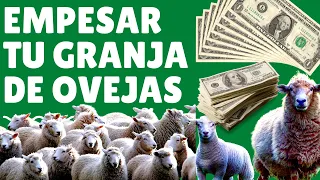 EMPESAR TU GRANJA DE OVEJAS